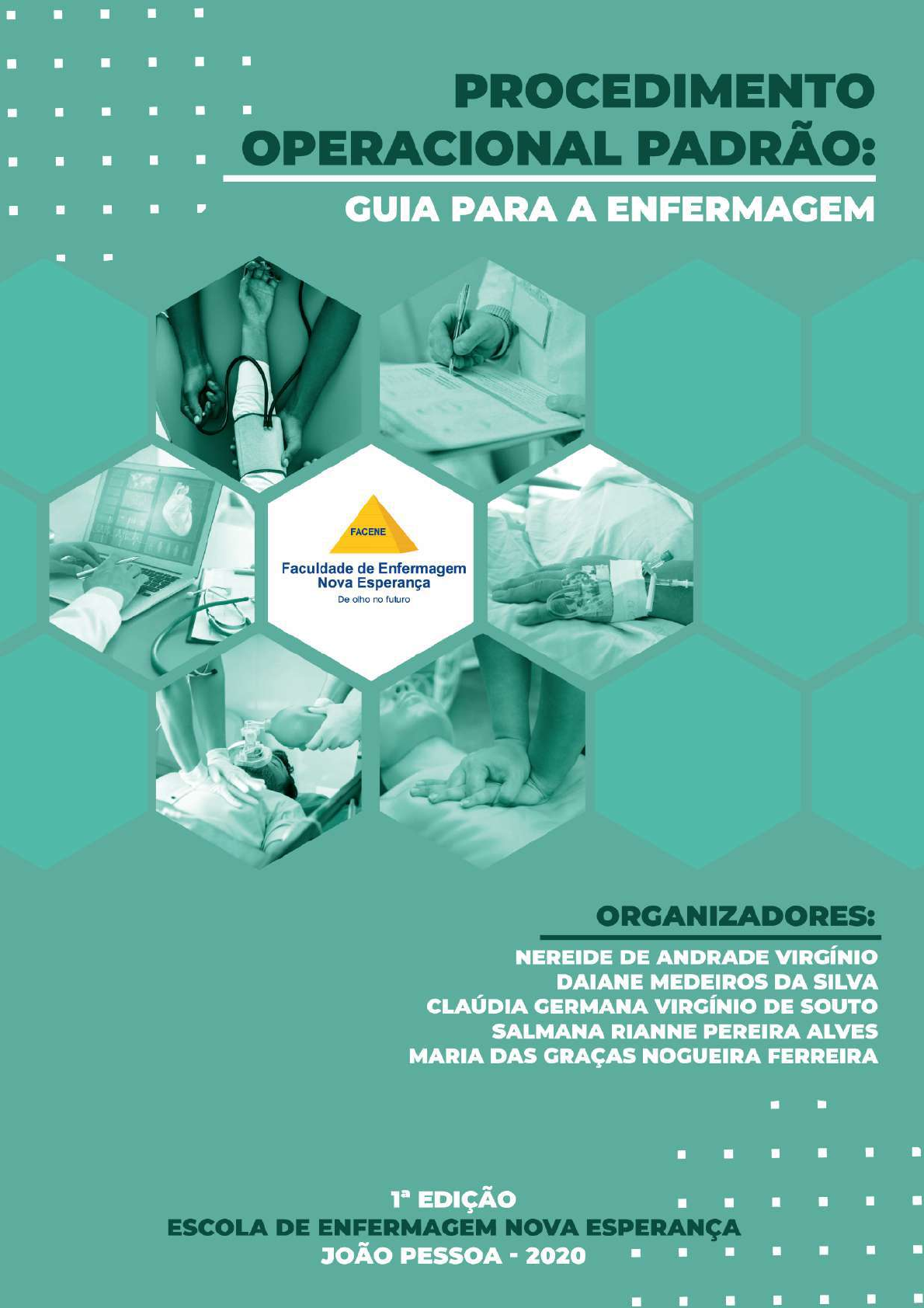 PROCEDIMENTO OPERACIONAL PADRÃO:

GUIA PARA A ENFERMAGEM

FACENE

Faculdade de Enfermagem
Nova Esperança
De olho no futuro

ORGANIZADORES:

NEREIDE DE ANDRADE VIRGÍNIO
DAIANE MEDEIROS DA SILVA
CLAÚDIA GERMANA VIRGÍNIO DE SOUTO
SALMANA RIANNE PEREIRA ALVES
MARIA DAS GRAÇAS NOGUEIRA FERREIRA

1ª EDIÇÃO
ESCOLA DE ENFERMAGEM NOVA ESPERANÇA
JOÃO PESSOA - 2020